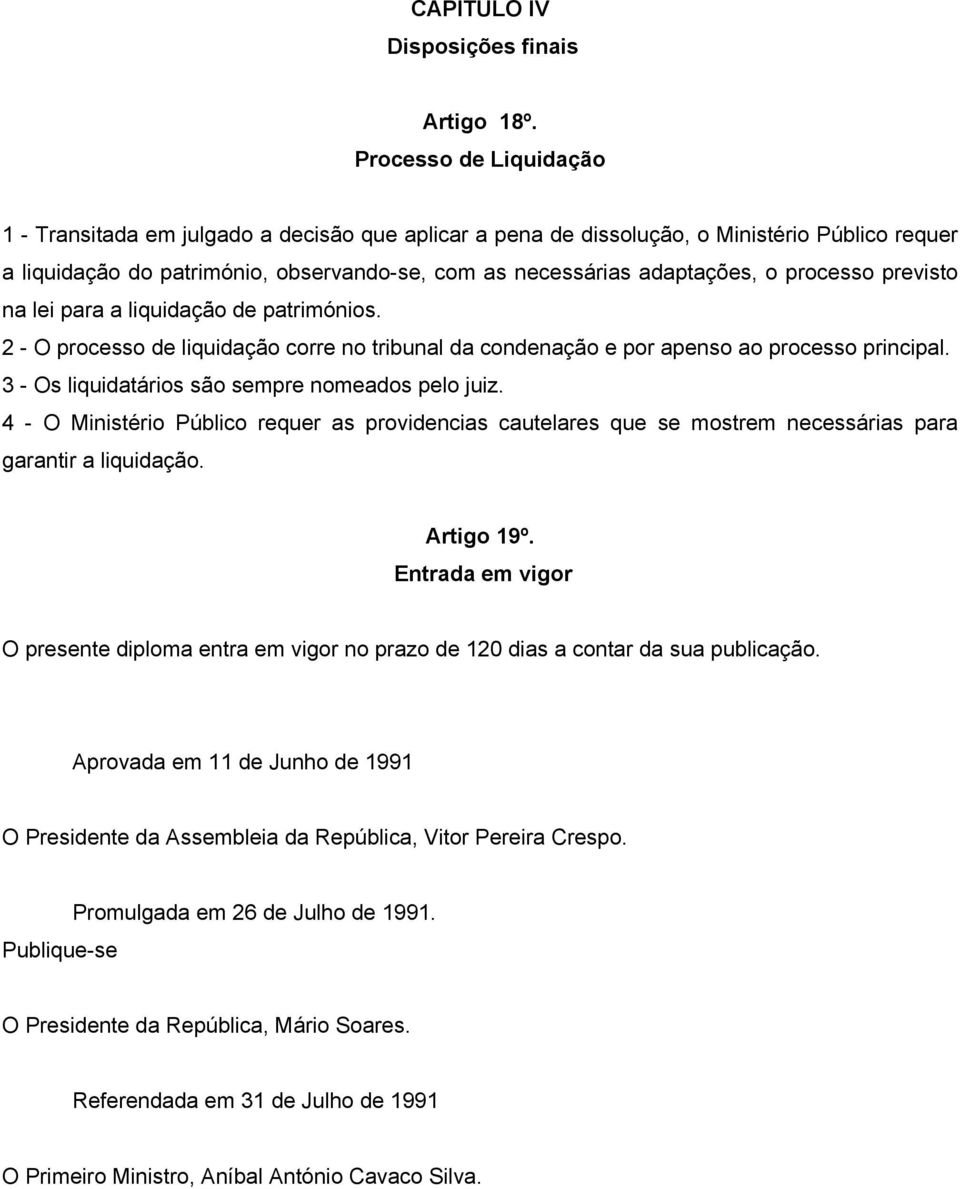 CAPITULO IV
Disposições finais

Artigo 18º.
Processo de Liquidação

1 - Transitada em julgado a decisão que aplicar a pena de dissolução, o Ministério Público requer a liquidação do património, observando-se, com as necessárias adaptações, o processo previsto na lei para a liquidação de patrimónios.
2 - O processo de liquidação corre no tribunal da condenação e por apenso ao processo principal.
3 - Os liquidatários são sempre nomeados pelo juiz.
4 - O Ministério Público requer as providencias cautelares que se mostrem necessárias para garantir a liquidação.

Artigo 19º.
Entrada em vigor

O presente diploma entra em vigor no prazo de 120 dias a contar da sua publicação.

Aprovada em 11 de Junho de 1991

O Presidente da Assembleia da República, Vitor Pereira Crespo.

Promulgada em 26 de Julho de 1991.
Publique-se

O Presidente da República, Mário Soares.

Referendada em 31 de Julho de 1991

O Primeiro Ministro, Aníbal António Cavaco Silva.